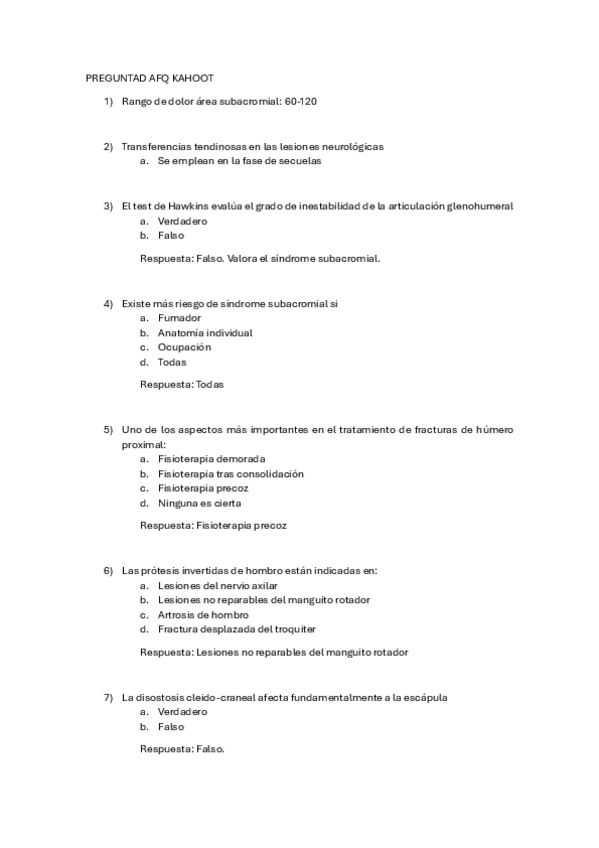 PREGUNTAD AFQ KAHOOT

1) Rango de dolor área subacromial: 60-120

2) Transferencias tendinosas en las lesiones neurológicas
a. Se emplean en la fase de secuelas

3) El test de Hawkins evalúa el grado de inestabilidad de la articulación glenohumeral
a. Verdadero
b. Falso

Respuesta: Falso. Valora el síndrome subacromial.

4) Existe más riesgo de síndrome subacromial si
a. Fumador
b. Anatomía individual
c. Ocupación
d. Todas

Respuesta: Todas

5) Uno de los aspectos más importantes en el tratamiento de fracturas de húmero proximal:
a. Fisioterapia demorada
b. Fisioterapia tras consolidación
c. Fisioterapia precoz
d. Ninguna es cierta

Respuesta: Fisioterapia precoz

6) Las prótesis invertidas de hombro están indicadas en:
a. Lesiones del nervio axilar
b. Lesiones no reparables del manguito rotador
c. Artrosis de hombro
d. Fractura desplazada del troquiter

Respuesta: Lesiones no reparables del manguito rotador

7) La disostosis cleido-craneal afecta fundamentalmente a la escápula
a. Verdadero
b. Falso

Respuesta: Falso.